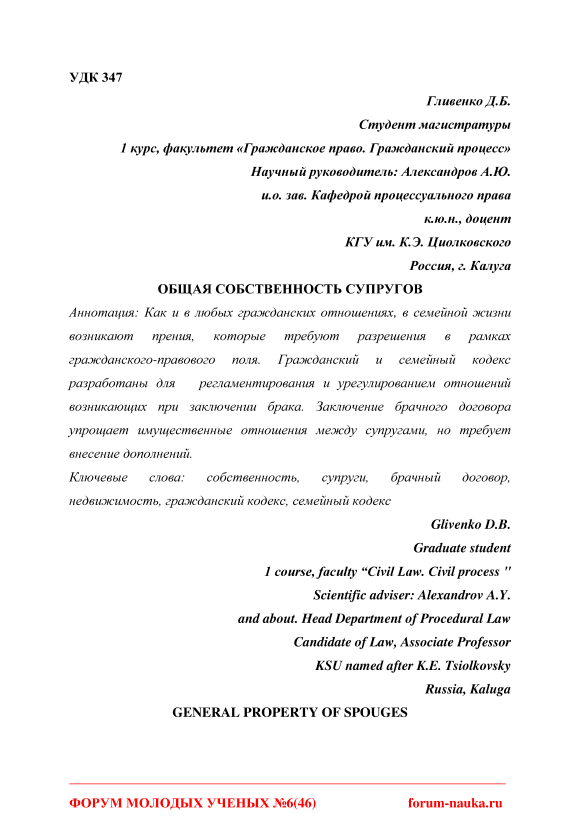 УДК 347

Гливенко Д.Б.

Студент магистратуры

1 курс, факультет «Гражданское право. Гражданский процесс»

Научный руководитель: Александров А.Ю.

и.о. зав. Кафедрой процессуального права

к.ю.н., доцент

КГУ им. К.Э. Циолковского

Россия, г. Калуга

ОБЩАЯ СОБСТВЕННОСТЬ СУПРУГОВ

Аннотация: Как и в любых гражданских отношениях, в семейной жизни возникают прения, которые требуют разрешения в рамках гражданского-правового поля. Гражданский и семейный кодекс разработаны для регламентирования и урегулированием отношений возникающих при заключении брака. Заключение брачного договора упрощает имущественные отношения между супругами, но требует внесение дополнений.

Ключевые слова: собственность, супруги, брачный договор, недвижимость, гражданский кодекс, семейный кодекс

Glivenko D.B.

Graduate student

1 course, faculty “Civil Law. Civil process "

Scientific adviser: Alexandrov A.Y.

and about. Head Department of Procedural Law

Candidate of Law, Associate Professor

KSU named after K.E. Tsiolkovsky

Russia, Kaluga

GENERAL PROPERTY OF SPOUGES

ФОРУМ МОЛОДЫХ УЧЕНЫХ №6(46) forum-nauka.ru